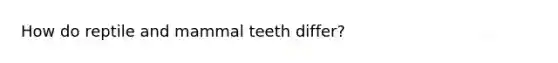 How do reptile and mammal teeth differ?